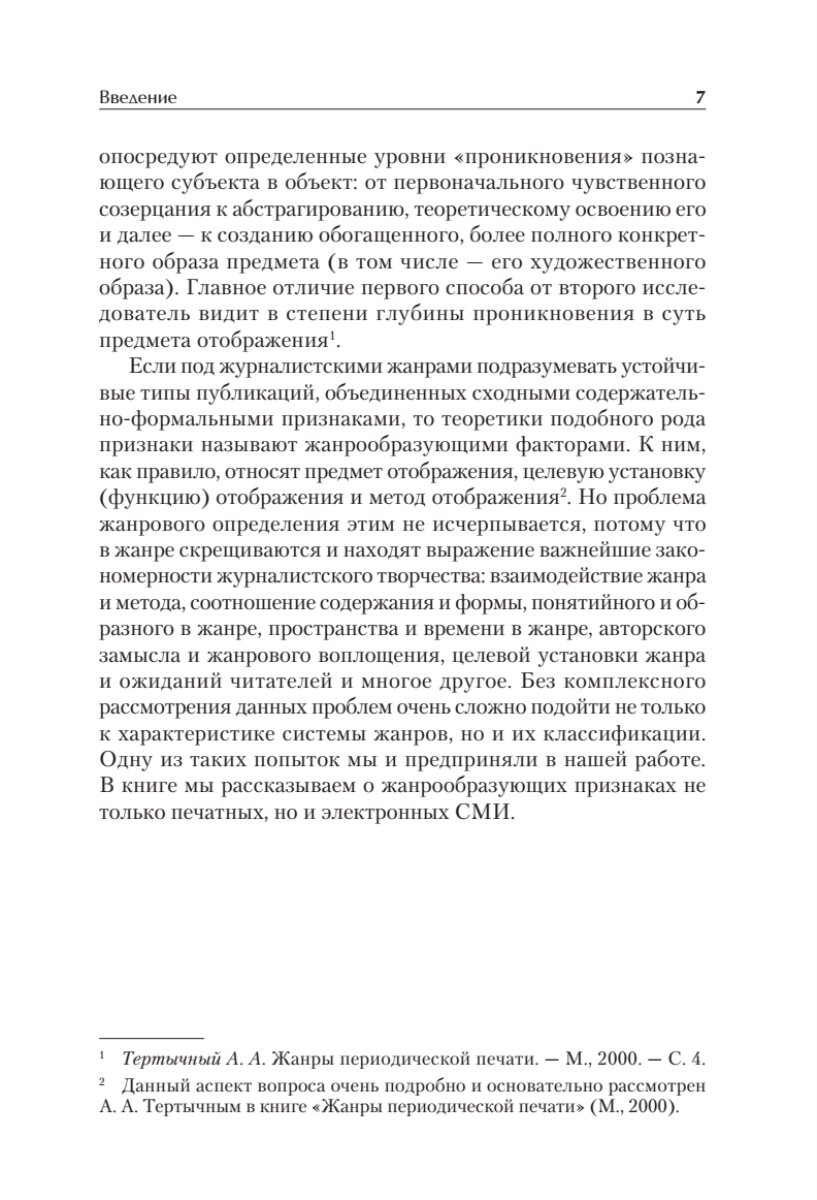 Введение 7

опосредуют определенные уровни «проникновения» познающего субъекта в объект: от первоначального чувственного созерцания к абстрагированию, теоретическому освоению его и далее — к созданию обогащенного, более полного конкретного образа предмета (в том числе — его художественного образа). Главное отличие первого способа от второго исследователь видит в степени глубины проникновения в суть предмета отображения$^1$.

Если под журналистскими жанрами подразумевать устойчивые типы публикаций, объединенных сходными содержательно-формальными признаками, то теоретики подобного рода признаки называют жанрообразующими факторами. К ним, как правило, относят предмет отображения, целевую установку (функцию) отображения и метод отображения$^2$. Но проблема жанрового определения этим не исчерпывается, потому что в жанре скрещиваются и находят выражение важнейшие закономерности журналистского творчества: взаимодействие жанра и метода, соотношение содержания и формы, понятийного и образного в жанре, пространства и времени в жанре, авторского замысла и жанрового воплощения, целевой установки жанра и ожиданий читателей и многое другое. Без комплексного рассмотрения данных проблем очень сложно подойти не только к характеристике системы жанров, но и их классификации. Одну из таких попыток мы и предприняли в нашей работе. В книге мы рассказываем о жанрообразующих признаках не только печатных, но и электронных СМИ.

$^1$ Тертычный А. А. Жанры периодической печати. — М., 2000. — С. 4.

$^2$ Данный аспект вопроса очень подробно и основательно рассмотрен А. А. Тертычным в книге «Жанры периодической печати» (М., 2000).